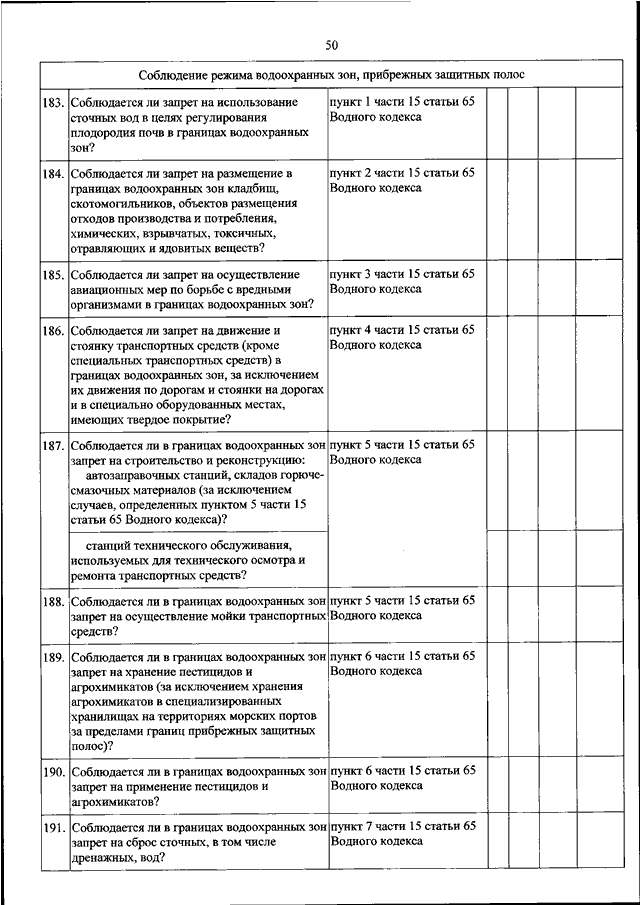 50

| Соблюдение режима водоохранных зон, прибрежных защитных полос | | | | | | |
|---|---|---|---|---|---|---|
| 183. | Соблюдается ли запрет на использование сточных вод в целях регулирования плодородия почв в границах водоохранных зон? | пункт 1 части 15 статьи 65 Водного кодекса | | | | |
| 184. | Соблюдается ли запрет на размещение в границах водоохранных зон кладбищ, скотомогильников, объектов размещения отходов производства и потребления, химических, взрывчатых, токсичных, отравляющих и ядовитых веществ? | пункт 2 части 15 статьи 65 Водного кодекса | | | | |
| 185. | Соблюдается ли запрет на осуществление авиационных мер по борьбе с вредными организмами в границах водоохранных зон? | пункт 3 части 15 статьи 65 Водного кодекса | | | | |
| 186. | Соблюдается ли запрет на движение и стоянку транспортных средств (кроме специальных транспортных средств) в границах водоохранных зон, за исключением их движения по дорогам и стоянки на дорогах и в специально оборудованных местах, имеющих твердое покрытие? | пункт 4 части 15 статьи 65 Водного кодекса | | | | |
| 187. | Соблюдается ли в границах водоохранных зон запрет на строительство и реконструкцию: автозаправочных станций, складов горюче-смазочных материалов (за исключением случаев, определенных пунктом 5 части 15 статьи 65 Водного кодекса)? | пункт 5 части 15 статьи 65 Водного кодекса | | | | |
| | станций технического обслуживания, используемых для технического осмотра и ремонта транспортных средств? | | | | | |
| 188. | Соблюдается ли в границах водоохранных зон запрет на осуществление мойки транспортных средств? | пункт 5 части 15 статьи 65 Водного кодекса | | | | |
| 189. | Соблюдается ли в границах водоохранных зон запрет на хранение пестицидов и агрохимикатов (за исключением хранения агрохимикатов в специализированных хранилищах на территориях морских портов за пределами границ прибрежных защитных полос)? | пункт 6 части 15 статьи 65 Водного кодекса | | | | |
| 190. | Соблюдается ли в границах водоохранных зон запрет на применение пестицидов и агрохимикатов? | пункт 6 части 15 статьи 65 Водного кодекса | | | | |
| 191. | Соблюдается ли в границах водоохранных зон запрет на сброс сточных, в том числе дренажных, вод? | пункт 7 части 15 статьи 65 Водного кодекса | | | | |